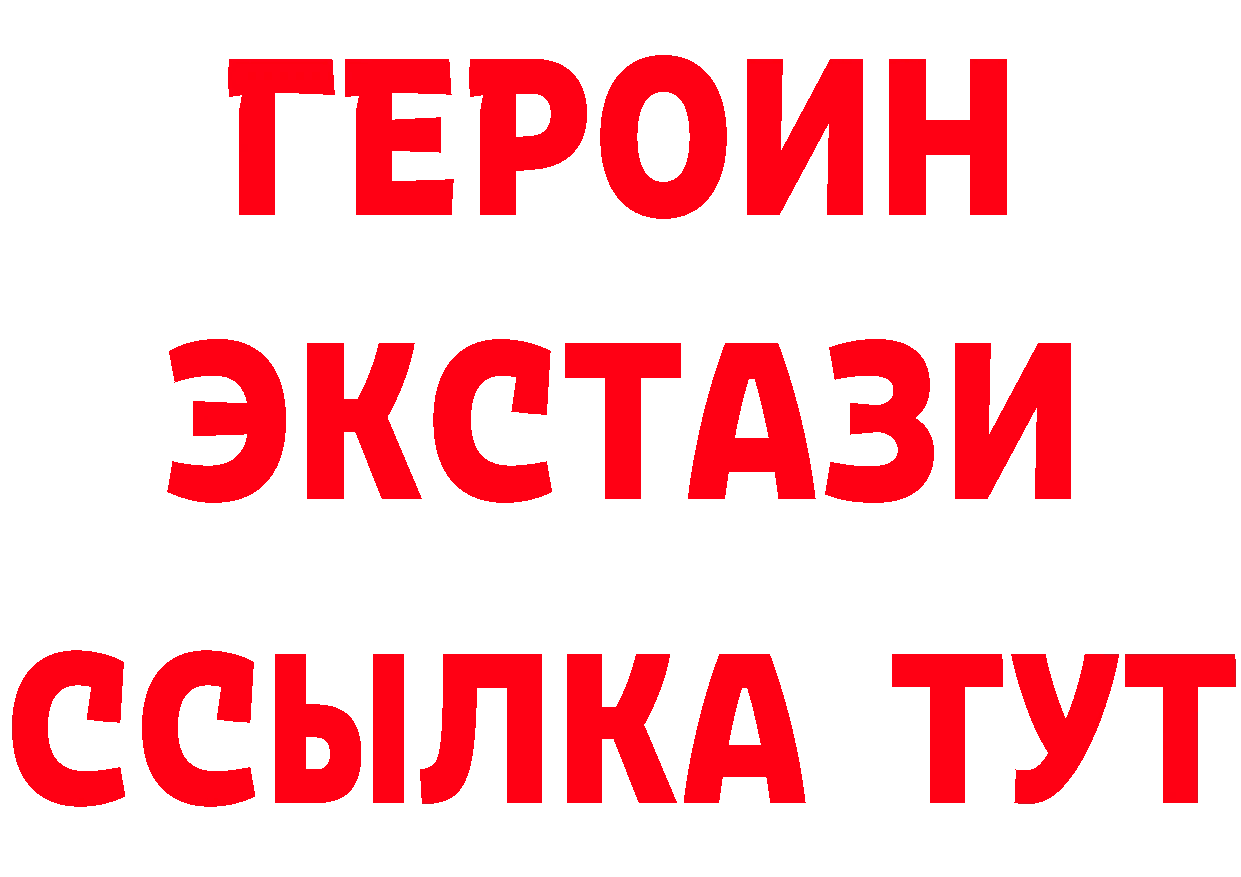 ГЕРОИН
ЭКСТАЗИ
ССЫЛКА ТУТ